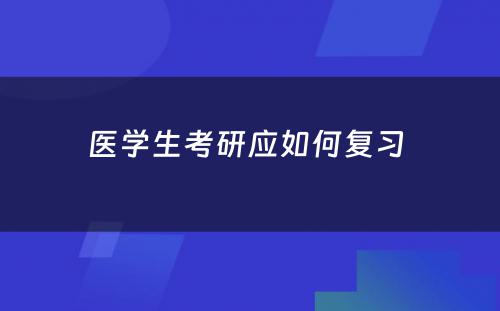 医学生考研应如何复习